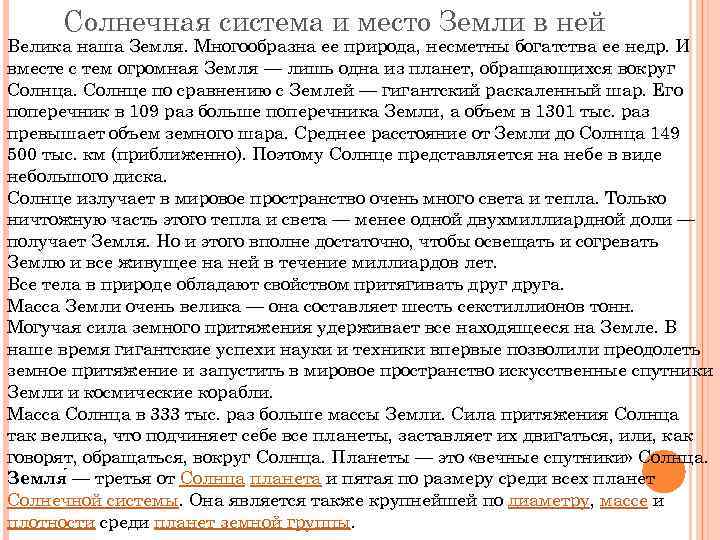 Солнечная система и место Земли в ней

Велика наша Земля. Многообразна ее природа, несметны богатства ее недр. И вместе с тем огромная Земля — лишь одна из планет, обращающихся вокруг Солнца. Солнце по сравнению с Землей — гигантский раскаленный шар. Его поперечник в 109 раз больше поперечника Земли, а объем в 1301 тыс. раз превышает объем земного шара. Среднее расстояние от Земли до Солнца 149 500 тыс. км (приближенно). Поэтому Солнце представляется на небе в виде небольшого диска.

Солнце излучает в мировое пространство очень много света и тепла. Только ничтожную часть этого тепла и света — менее одной двухмиллиардной доли — получает Земля. Но и этого вполне достаточно, чтобы освещать и согревать Землю и все живущее на ней в течение миллиардов лет.

Все тела в природе обладают свойством притягивать друг друга.

Масса Земли очень велика — она составляет шесть секстиллионов тонн.

Могучая сила земного притяжения удерживает все находящееся на Земле. В наше время гигантские успехи науки и техники впервые позволили преодолеть земное притяжение и запустить в мировое пространство искусственные спутники Земли и космические корабли.

Масса Солнца в 333 тыс. раз больше массы Земли. Сила притяжения Солнца так велика, что подчиняет себе все планеты, заставляет их двигаться, или, как говорят, обращаться, вокруг Солнца. Планеты — это «вечные спутники» Солнца.

Земля — третья от Солнца планета и пятая по размеру среди всех планет Солнечной системы. Она является также крупнейшей по диаметру, массе и плотности среди планет земной группы.